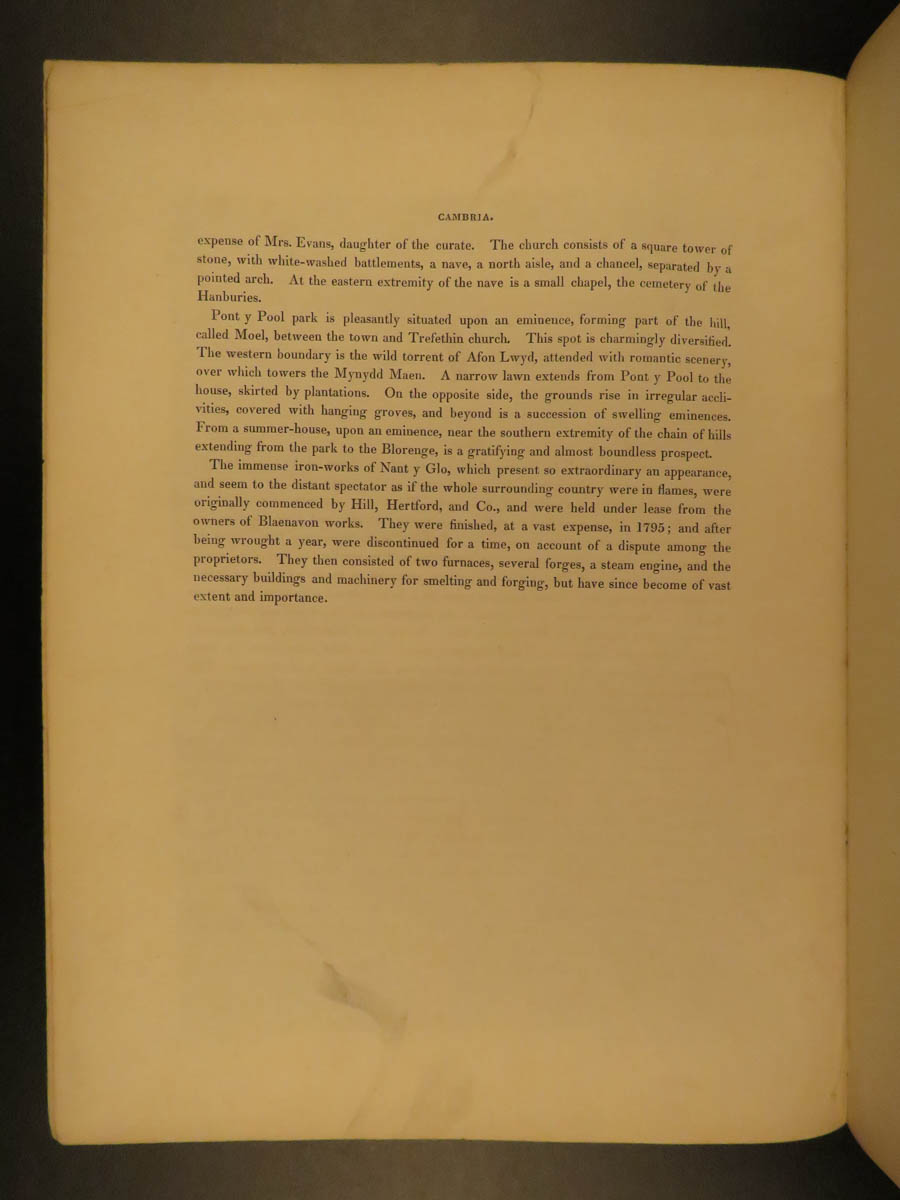 CAMBRIA.

expense of Mrs. Evans, daughter of the curate. The church consists of a square tower of stone, with white-washed battlements, a nave, a north aisle, and a chancel, separated by a pointed arch. At the eastern extremity of the nave is a small chapel, the cemetery of the Hanburies.

Pont y Pool park is pleasantly situated upon an eminence, forming part of the hill, called Moel, between the town and Trefethin church. This spot is charmingly diversified. The western boundary is the wild torrent of Afon Lwyd, attended with romantic scenery, over which towers the Mynydd Maen. A narrow lawn extends from Pont y Pool to the house, skirted by plantations. On the opposite side, the grounds rise in irregular acclivities, covered with hanging groves, and beyond is a succession of swelling eminences. From a summer-house, upon an eminence, near the southern extremity of the chain of hills extending from the park to the Blorenge, is a gratifying and almost boundless prospect.

The immense iron-works of Nant y Glo, which present so extraordinary an appearance, and seem to the distant spectator as if the whole surrounding country were in flames, were originally commenced by Hill, Hertford, and Co., and were held under lease from the owners of Blaenavon works. They were finished, at a vast expense, in 1795; and after being wrought a year, were discontinued for a time, on account of a dispute among the proprietors. They then consisted of two furnaces, several forges, a steam engine, and the necessary buildings and machinery for smelting and forging, but have since become of vast extent and importance.